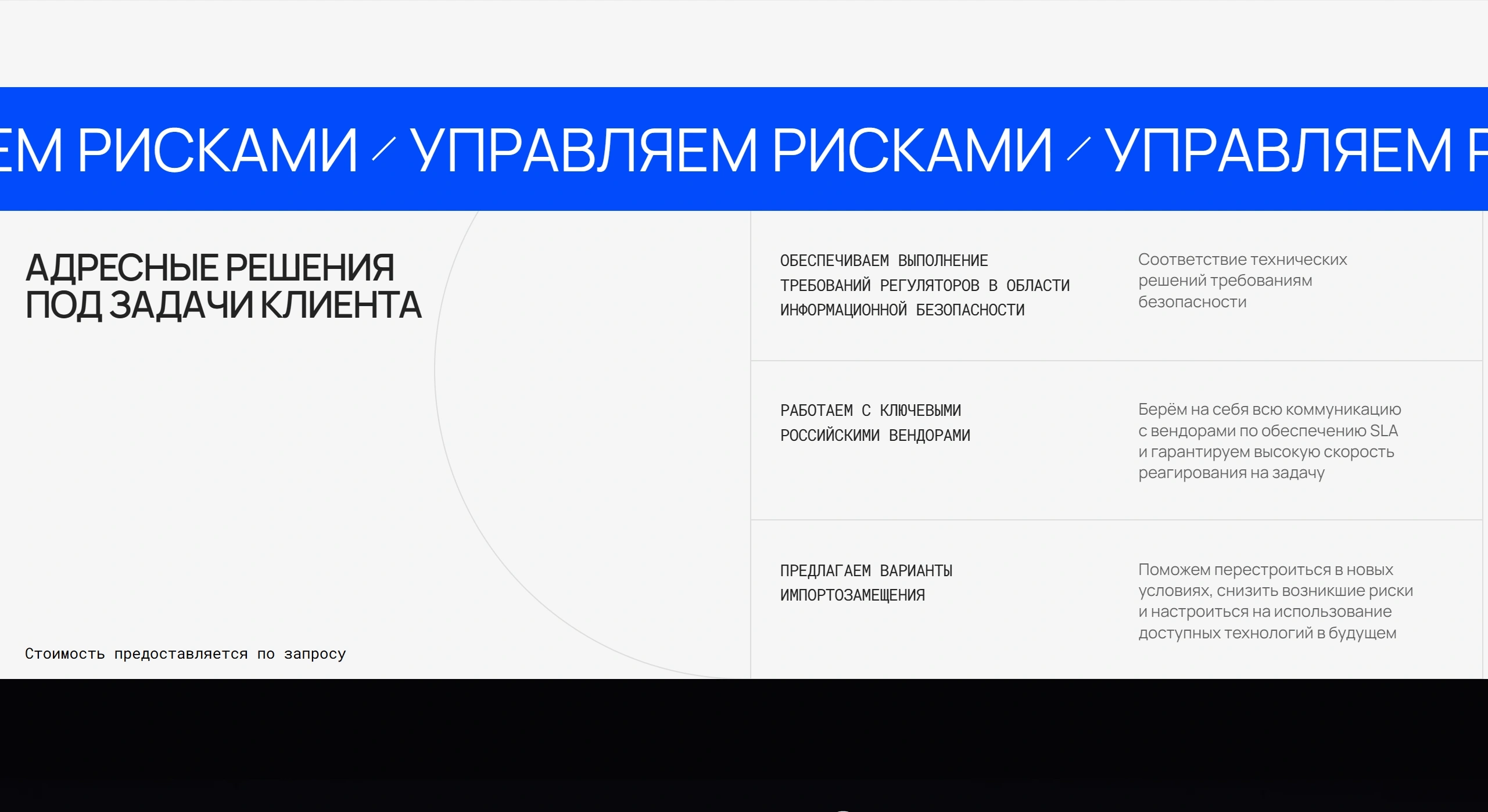 ЕМ РИСКАМИ / УПРАВЛЯЕМ РИСКАМИ / УПРАВЛЯЕМ Р

АДРЕСНЫЕ РЕШЕНИЯ ПОД ЗАДАЧИ КЛИЕНТА

Стоимость предоставляется по запросу

ОБЕСПЕЧИВАЕМ ВЫПОЛНЕНИЕ ТРЕБОВАНИЙ РЕГУЛЯТОРОВ В ОБЛАСТИ ИНФОРМАЦИОННОЙ БЕЗОПАСНОСТИ

Соответствие технических решений требованиям безопасности

РАБОТАЕМ С КЛЮЧЕВЫМИ РОССИЙСКИМИ ВЕНДОРАМИ

Берём на себя всю коммуникацию с вендорами по обеспечению SLA и гарантируем высокую скорость реагирования на задачу

ПРЕДЛАГАЕМ ВАРИАНТЫ ИМПОРТОЗАМЕЩЕНИЯ

Поможем перестроиться в новых условиях, снизить возникшие риски и настроиться на использование доступных технологий в будущем